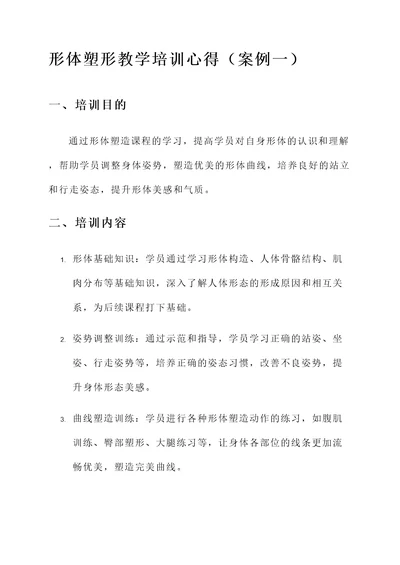 形体塑形教学培训心得（案例一）

一、培训目的

通过形体塑造课程的学习，提高学员对自身形体的认识和理解，帮助学员调整身体姿势，塑造优美的形体曲线，培养良好的站立和行走姿态，提升形体美感和气质。

二、培训内容

1. 形体基础知识：学员通过学习形体构造、人体骨骼结构、肌肉分布等基础知识，深入了解人体形态的形成原因和相互关系，为后续课程打下基础。

2. 姿势调整训练：通过示范和指导，学员学习正确的站姿、坐姿、行走姿势等，培养正确的姿态习惯，改善不良姿势，提升身体形态美感。

3. 曲线塑造训练：学员进行各种形体塑造动作的练习，如腹肌训练、臀部塑形、大腿练习等，让身体各部位的线条更加流畅优美，塑造完美曲线。